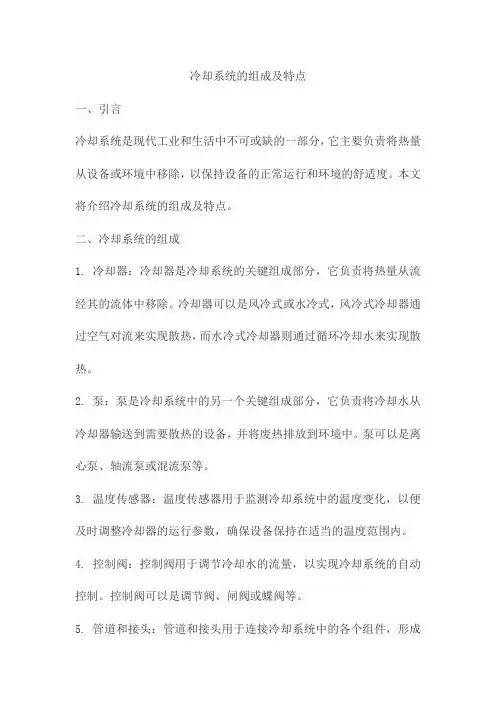 冷却系统的组成及特点

一、引言

冷却系统是现代工业和生活中不可或缺的一部分，它主要负责将热量从设备或环境中移除，以保持设备的正常运行和环境的舒适度。本文将介绍冷却系统的组成及特点。

二、冷却系统的组成

1. 冷却器：冷却器是冷却系统的关键组成部分，它负责将热量从流经其的流体中移除。冷却器可以是风冷式或水冷式，风冷式冷却器通过空气对流来实现散热，而水冷式冷却器则通过循环冷却水来实现散热。

2. 泵：泵是冷却系统中的另一个关键组成部分，它负责将冷却水从冷却器输送到需要散热的设备，并将废热排放到环境中。泵可以是离心泵、轴流泵或混流泵等。

3. 温度传感器：温度传感器用于监测冷却系统中的温度变化，以便及时调整冷却器的运行参数，确保设备保持在适当的温度范围内。

4. 控制阀：控制阀用于调节冷却水的流量，以实现冷却系统的自动控制。控制阀可以是调节阀、闸阀或蝶阀等。

5. 管道和接头：管道和接头用于连接冷却系统中的各个组件，形成